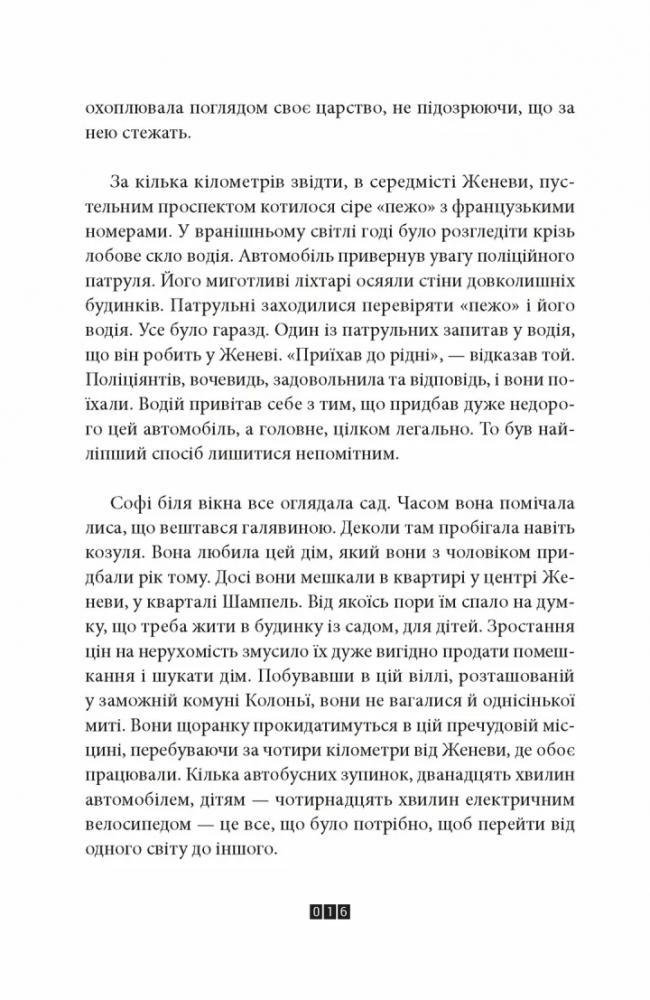 охоплювала поглядом своє царство, не підозрюючи, що за нею стежать.

За кілька кілометрів звідти, в середмісті Женеви, пустельним проспектом котилося сіре «пежо» з французькими номерами. У вранішньому світлі годі було розгледіти крізь лобове скло водія. Автомобіль привернув увагу поліційного патруля. Його миготливі ліхтарі осяяли стіни довколишніх будинків. Патрульні заходилися перевіряти «пежо» і його водія. Усе було гаразд. Один із патрульних запитав у водія, що він робить у Женеві. «Приїхав до рідні», — відказав той. Поліціянтів, вочевидь, задовольнила та відповідь, і вони поїхали. Водій привітав себе з тим, що придбав дуже недорого цей автомобіль, а головне, цілком легально. То був найліпший спосіб лишитися непомітним.

Софі біля вікна все оглядала сад. Часом вона помічала лиса, що вештався галявиною. Деколи там пробігала навіть козуля. Вона любила цей дім, який вони з чоловіком придбали рік тому. Досі вони мешкали в квартирі у центрі Женеви, у кварталі Шампель. Від якоїсь пори їм спало на думку, що треба жити в будинку із садом, для дітей. Зростання цін на нерухомість змусило їх дуже вигідно продати помешкання і шукати дім. Побувавши в цій віллі, розташованій у заможній комуні Колоньї, вони не вагалися й однісінької миті. Вони щоранку прокидатимуться в цій пречудовій місцині, перебуваючи за чотири кілометри від Женеви, де обоє працювали. Кілька автобусних зупинок, дванадцять хвилин автомобілем, дітям — чотирнадцять хвилин електричним велосипедом — це все, що було потрібно, щоб перейти від одного світу до іншого.

016